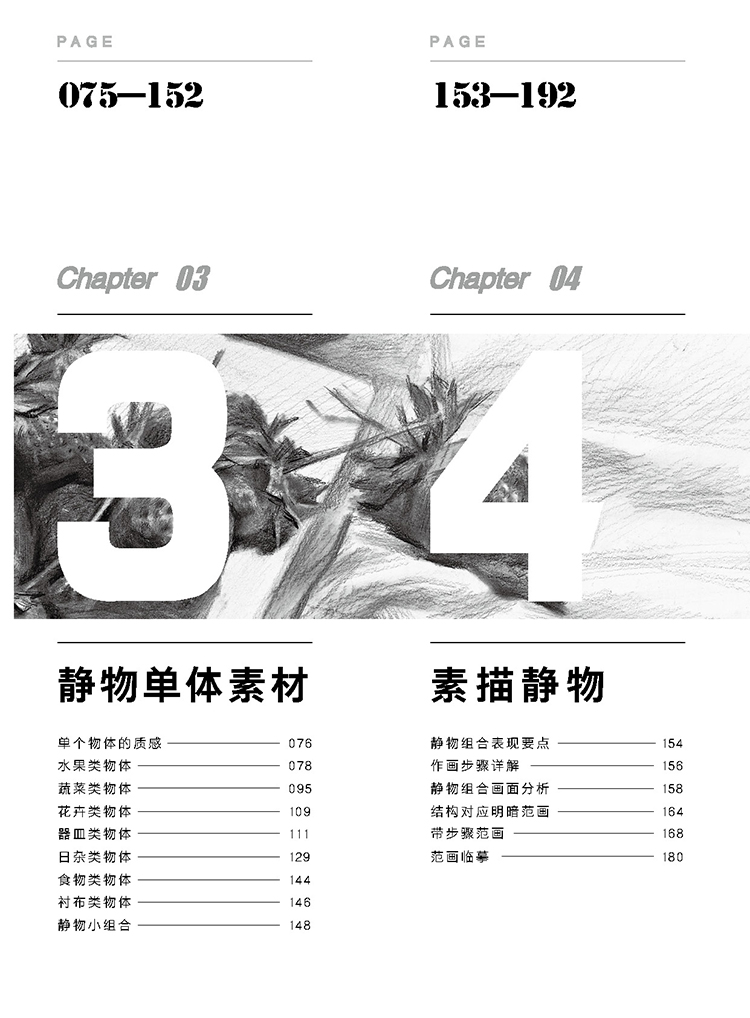 PAGE

075—152

Chapter 03

3

静物单体素材

单个物体的质感 076
水果类物体 078
蔬菜类物体 095
花卉类物体 109
器皿类物体 111
日杂类物体 129
食物类物体 144
衬布类物体 146
静物小组合 148

PAGE

153—192

Chapter 04

4

素描静物

静物组合表现要点 154
作画步骤详解 156
静物组合画面分析 158
结构对应明暗范画 164
带步骤范画 168
范画临摹 180